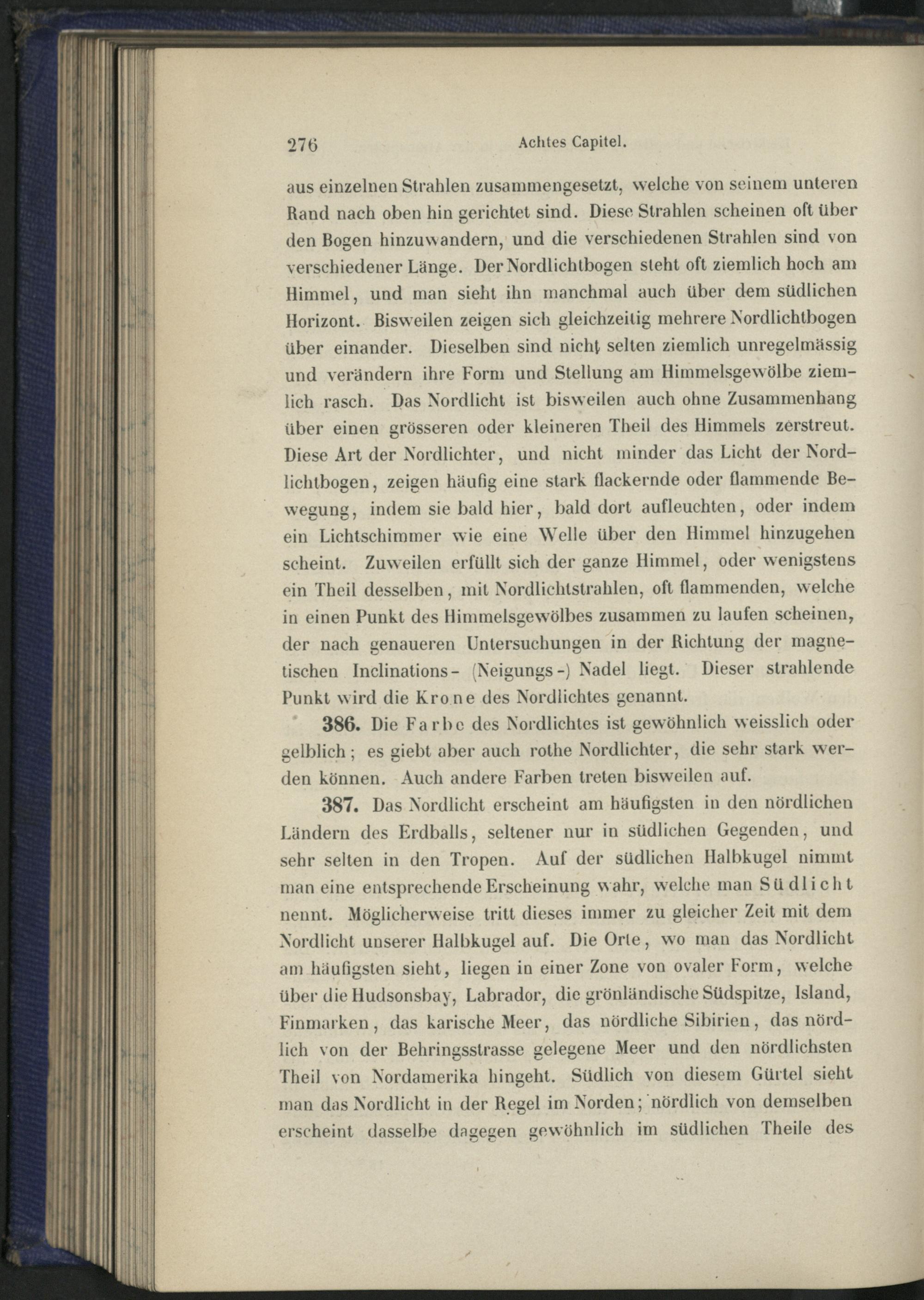 276 Achtes Capitel.

aus einzelnen Strahlen zusammengesetzt, welche von seinem unteren Rand nach oben hin gerichtet sind. Diese Strahlen scheinen oft über den Bogen hinzuwandern, und die verschiedenen Strahlen sind von verschiedener Länge. Der Nordlichtbogen steht oft ziemlich hoch am Himmel, und man sieht ihn manchmal auch über dem südlichen Horizont. Bisweilen zeigen sich gleichzeitig mehrere Nordlichtbogen über einander. Dieselben sind nicht selten ziemlich unregelmässig und verändern ihre Form und Stellung am Himmelsgewölbe ziemlich rasch. Das Nordlicht ist bisweilen auch ohne Zusammenhang über einen grösseren oder kleineren Theil des Himmels zerstreut. Diese Art der Nordlichter, und nicht minder das Licht der Nordlichtbogen, zeigen häufig eine stark flackernde oder flammende Bewegung, indem sie bald hier, bald dort aufleuchten, oder indem ein Lichtschimmer wie eine Welle über den Himmel hinzugehen scheint. Zuweilen erfüllt sich der ganze Himmel, oder wenigstens ein Theil desselben, mit Nordlichtstrahlen, oft flammenden, welche in einen Punkt des Himmelsgewölbes zusammen zu laufen scheinen, der nach genaueren Untersuchungen in der Richtung der magnetischen Inclinations- (Neigungs-) Nadel liegt. Dieser strahlende Punkt wird die Krone des Nordlichtes genannt.

386. Die Farbe des Nordlichtes ist gewöhnlich weisslich oder gelblich; es giebt aber auch rothe Nordlichter, die sehr stark werden können. Auch andere Farben treten bisweilen auf.

387. Das Nordlicht erscheint am häufigsten in den nördlichen Ländern des Erdballs, seltener nur in südlichen Gegenden, und sehr selten in den Tropen. Auf der südlichen Halbkugel nimmt man eine entsprechende Erscheinung wahr, welche man Südlicht nennt. Möglicherweise tritt dieses immer zu gleicher Zeit mit dem Nordlicht unserer Halbkugel auf. Die Orte, wo man das Nordlicht am häufigsten sieht, liegen in einer Zone von ovaler Form, welche über die Hudsonsbay, Labrador, die grönländische Südspitze, Island, Finmarken, das karische Meer, das nördliche Sibirien, das nördlich von der Behringsstrasse gelegene Meer und den nördlichsten Theil von Nordamerika hingeht. Südlich von diesem Gürtel sieht man das Nordlicht in der Regel im Norden; nördlich von demselben erscheint dasselbe dagegen gewöhnlich im südlichen Theile des